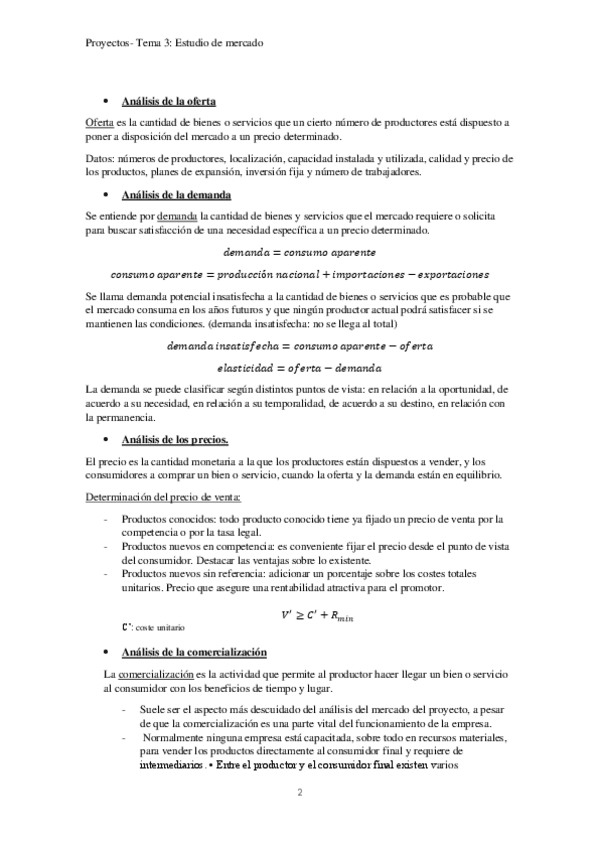 Proyectos- Tema 3: Estudio de mercado

• Análisis de la oferta

Oferta es la cantidad de bienes o servicios que un cierto número de productores está dispuesto a poner a disposición del mercado a un precio determinado.

Datos: números de productores, localización, capacidad instalada y utilizada, calidad y precio de los productos, planes de expansión, inversión fija y número de trabajadores.

• Análisis de la demanda

Se entiende por demanda la cantidad de bienes y servicios que el mercado requiere o solicita para buscar satisfacción de una necesidad específica a un precio determinado.

$demanda = consumo\ aparente$

$consumo\ aparente = producción\ nacional + importaciones - exportaciones$

Se llama demanda potencial insatisfecha a la cantidad de bienes o servicios que es probable que el mercado consuma en los años futuros y que ningún productor actual podrá satisfacer si se mantienen las condiciones. (demanda insatisfecha: no se llega al total)

$demanda\ insatisfecha = consumo\ aparente - oferta$

$elasticidad = oferta - demanda$

La demanda se puede clasificar según distintos puntos de vista: en relación a la oportunidad, de acuerdo a su necesidad, en relación a su temporalidad, de acuerdo a su destino, en relación con la permanencia.

• Análisis de los precios.

El precio es la cantidad monetaria a la que los productores están dispuestos a vender, y los consumidores a comprar un bien o servicio, cuando la oferta y la demanda están en equilibrio.

Determinación del precio de venta:

- Productos conocidos: todo producto conocido tiene ya fijado un precio de venta por la competencia o por la tasa legal.
- Productos nuevos en competencia: es conveniente fijar el precio desde el punto de vista del consumidor. Destacar las ventajas sobre lo existente.
- Productos nuevos sin referencia: adicionar un porcentaje sobre los costes totales unitarios. Precio que asegure una rentabilidad atractiva para el promotor.

$V' \geq C' + R_{min}$

C': coste unitario

• Análisis de la comercialización

La comercialización es la actividad que permite al productor hacer llegar un bien o servicio al consumidor con los beneficios de tiempo y lugar.

- Suele ser el aspecto más descuidado del análisis del mercado del proyecto, a pesar de que la comercialización es una parte vital del funcionamiento de la empresa.
- Normalmente ninguna empresa está capacitada, sobre todo en recursos materiales, para vender los productos directamente al consumidor final y requiere de intermediarios. • Entre el productor y el consumidor final existen varios

2